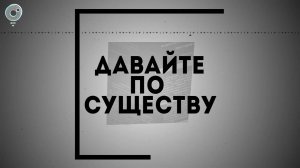 ДАВАЙТЕ
ПО
СУЩЕСТВУ